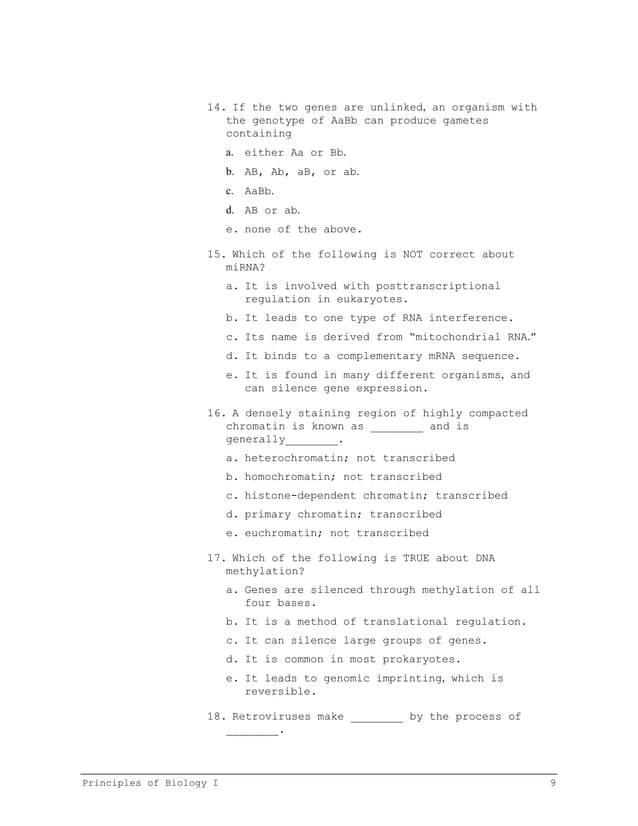 14. If the two genes are unlinked, an organism with the genotype of AaBb can produce gametes containing

a. either Aa or Bb.

b. AB, Ab, aB, or ab.

c. AaBb.

d. AB or ab.

e. none of the above.

15. Which of the following is NOT correct about miRNA?

a. It is involved with posttranscriptional regulation in eukaryotes.

b. It leads to one type of RNA interference.

c. Its name is derived from "mitochondrial RNA."

d. It binds to a complementary mRNA sequence.

e. It is found in many different organisms, and can silence gene expression.

16. A densely staining region of highly compacted chromatin is known as ________ and is generally________.

a. heterochromatin; not transcribed

b. homochromatin; not transcribed

c. histone-dependent chromatin; transcribed

d. primary chromatin; transcribed

e. euchromatin; not transcribed

17. Which of the following is TRUE about DNA methylation?

a. Genes are silenced through methylation of all four bases.

b. It is a method of translational regulation.

c. It can silence large groups of genes.

d. It is common in most prokaryotes.

e. It leads to genomic imprinting, which is reversible.

18. Retroviruses make ________ by the process of ________.

Principles of Biology I 9